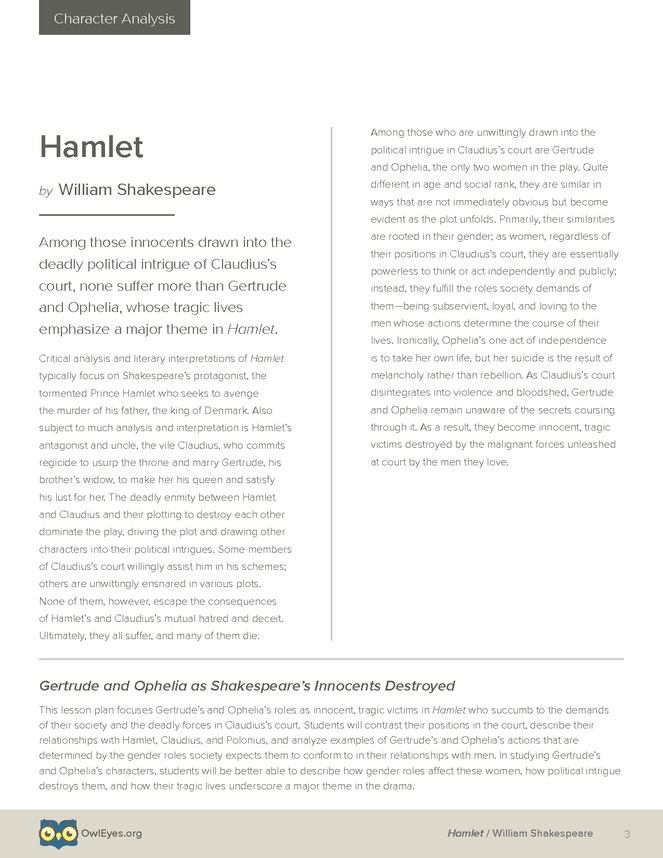 Character Analysis

Hamlet

by William Shakespeare

Among those innocents drawn into the deadly political intrigue of Claudius's court, none suffer more than Gertrude and Ophelia, whose tragic lives emphasize a major theme in Hamlet.

Critical analysis and literary interpretations of Hamlet typically focus on Shakespeare's protagonist, the tormented Prince Hamlet who seeks to avenge the murder of his father, the king of Denmark. Also subject to much analysis and interpretation is Hamlet's antagonist and uncle, the vile Claudius, who commits regicide to usurp the throne and marry Gertrude, his brother's widow, to make her his queen and satisfy his lust for her. The deadly enmity between Hamlet and Claudius and their plotting to destroy each other dominate the play, driving the plot and drawing other characters into their political intrigues. Some members of Claudius's court willingly assist him in his schemes; others are unwittingly ensnared in various plots. None of them, however, escape the consequences of Hamlet's and Claudius's mutual hatred and deceit. Ultimately, they all suffer, and many of them die.

Among those who are unwittingly drawn into the political intrigue in Claudius's court are Gertrude and Ophelia, the only two women in the play. Quite different in age and social rank, they are similar in ways that are not immediately obvious but become evident as the plot unfolds. Primarily, their similarities are rooted in their gender; as women, regardless of their positions in Claudius's court, they are essentially powerless to think or act independently and publicly; instead, they fulfill the roles society demands of them—being subservient, loyal, and loving to the men whose actions determine the course of their lives. Ironically, Ophelia's one act of independence is to take her own life, but her suicide is the result of melancholy rather than rebellion. As Claudius's court disintegrates into violence and bloodshed, Gertrude and Ophelia remain unaware of the secrets coursing through it. As a result, they become innocent, tragic victims destroyed by the malignant forces unleashed at court by the men they love.

Gertrude and Ophelia as Shakespeare's Innocents Destroyed

This lesson plan focuses Gertrude's and Ophelia's roles as innocent, tragic victims in Hamlet who succumb to the demands of their society and the deadly forces in Claudius's court. Students will contrast their positions in the court, describe their relationships with Hamlet, Claudius, and Polonius, and analyze examples of Gertrude's and Ophelia's actions that are determined by the gender roles society expects them to conform to in their relationships with men. In studying Gertrude's and Ophelia's characters, students will be better able to describe how gender roles affect these women, how political intrigue destroys them, and how their tragic lives underscore a major theme in the drama.

OwlEyes.org

Hamlet / William Shakespeare 3